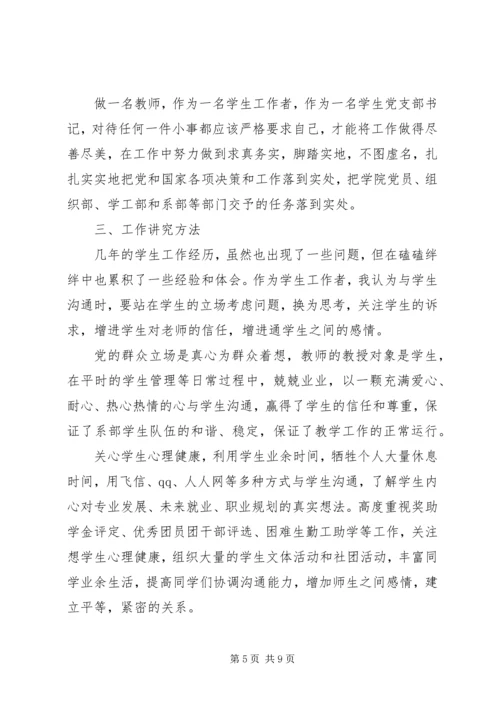 做一名教师，作为一名学生工作者，作为一名学生党支部书记，对待任何一件小事都应该严格要求自己，才能将工作做得尽善尽美，在工作中努力做到求真务实，脚踏实地，不图虚名，扎扎实实地把党和国家各项决策和工作落到实处，把学院党员、组织部、学工部和系部等部门交予的任务落到实处。

三、工作讲究方法

几年的学生工作经历，虽然也出现了一些问题，但在磕磕绊绊中也累积了一些经验和体会。作为学生工作者，我认为与学生沟通时，要站在学生的立场考虑问题，换为思考，关注学生的诉求，增进学生对老师的信任，增进通学生之间的感情。

党的群众立场是真心为群众着想，教师的教授对象是学生，在平时的学生管理等日常过程中，兢兢业业，以一颗充满爱心、耐心、热心热情的心与学生沟通，赢得了学生的信任和尊重，保证了系部学生队伍的和谐、稳定，保证了教学工作的正常运行。

关心学生心理健康，利用学生业余时间，牺牲个人大量休息时间，用飞信、qq、人人网等多种方式与学生沟通，了解学生内心对专业发展、未来就业、职业规划的真实想法。高度重视奖助学金评定、优秀团员团干部评选、困难生勤工助学等工作，关注想学生心理健康，组织大量的学生文体活动和社团活动，丰富同学业余生活，提高同学们协调沟通能力，增加师生之间感情，建立平等，紧密的关系。

第 5 页 共 9 页